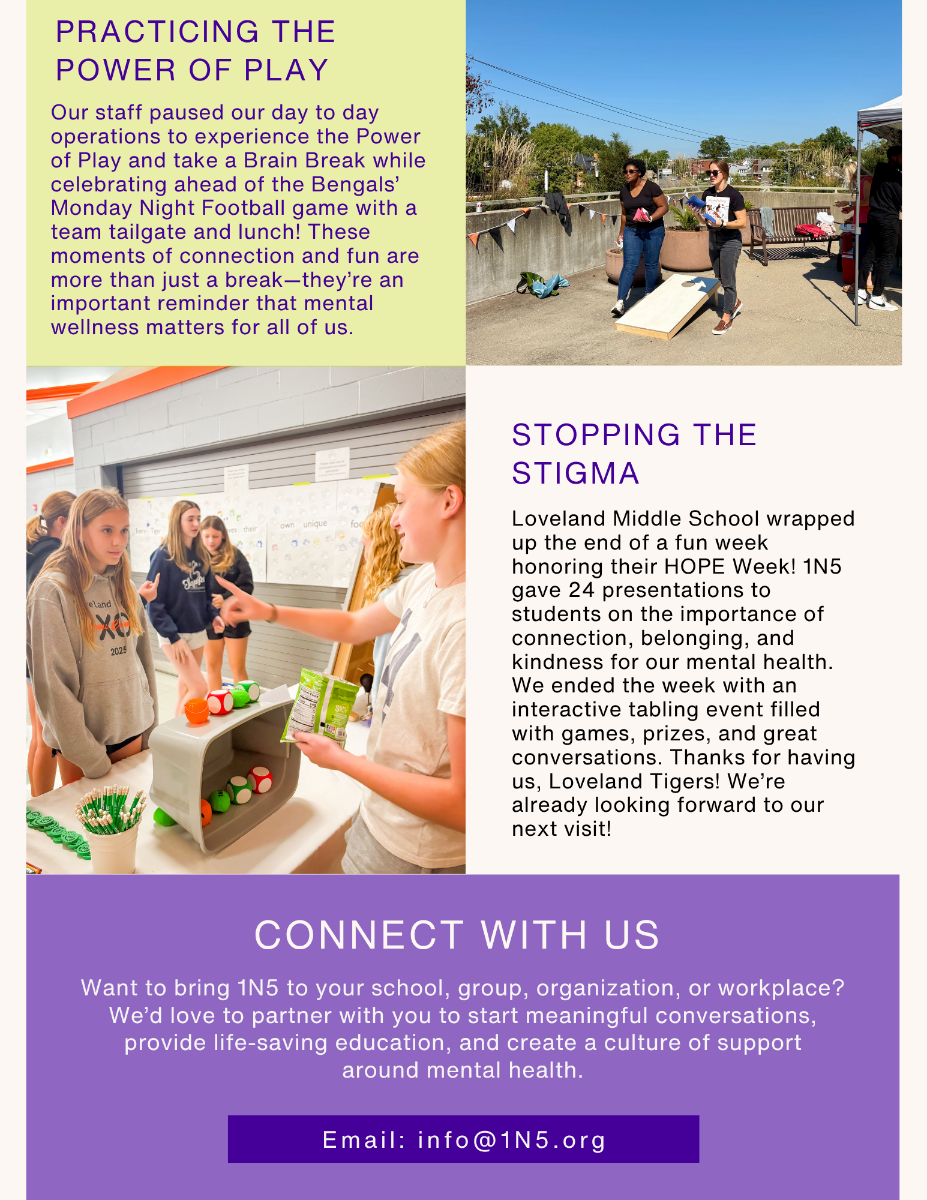 PRACTICING THE POWER OF PLAY

Our staff paused our day to day operations to experience the Power of Play and take a Brain Break while celebrating ahead of the Bengals' Monday Night Football game with a team tailgate and lunch! These moments of connection and fun are more than just a break—they're an important reminder that mental wellness matters for all of us.

STOPPING THE STIGMA

Loveland Middle School wrapped up the end of a fun week honoring their HOPE Week! 1N5 gave 24 presentations to students on the importance of connection, belonging, and kindness for our mental health. We ended the week with an interactive tabling event filled with games, prizes, and great conversations. Thanks for having us, Loveland Tigers! We're already looking forward to our next visit!

CONNECT WITH US

Want to bring 1N5 to your school, group, organization, or workplace? We'd love to partner with you to start meaningful conversations, provide life-saving education, and create a culture of support around mental health.

Email: info@1N5.org